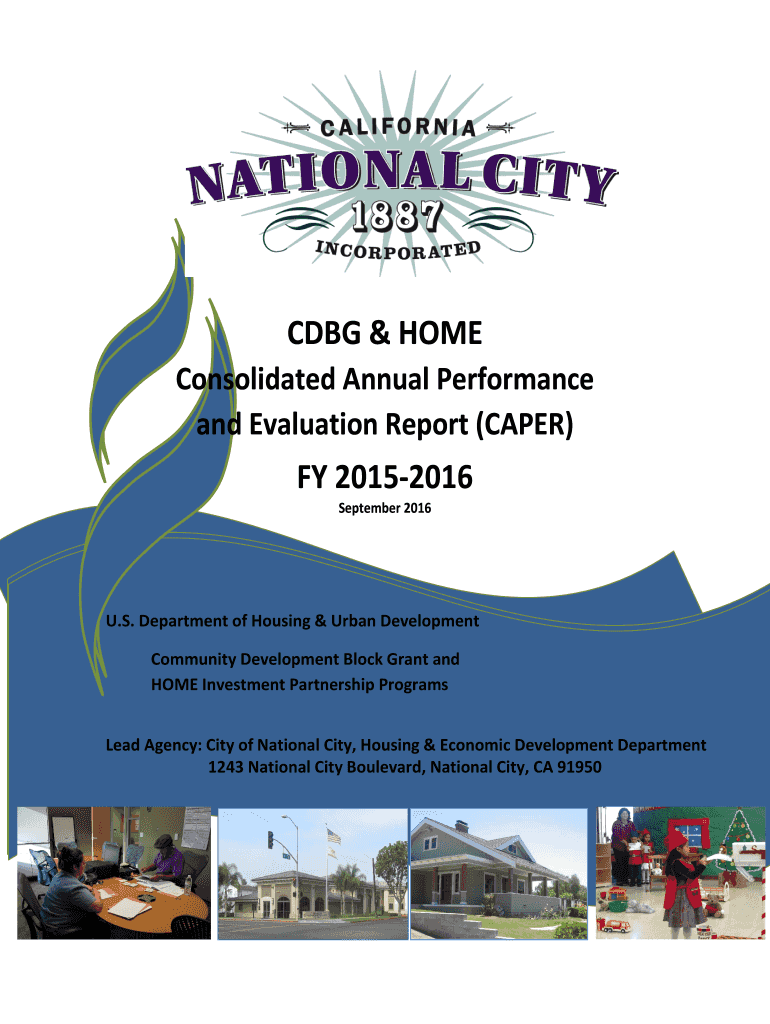 CALIFORNIA
NATIONAL CITY
1887
INCORPORATED

CDBG & HOME

Consolidated Annual Performance and Evaluation Report (CAPER)

FY 2015-2016

September 2016

U.S. Department of Housing & Urban Development

Community Development Block Grant and HOME Investment Partnership Programs

Lead Agency: City of National City, Housing & Economic Development Department
1243 National City Boulevard, National City, CA 91950